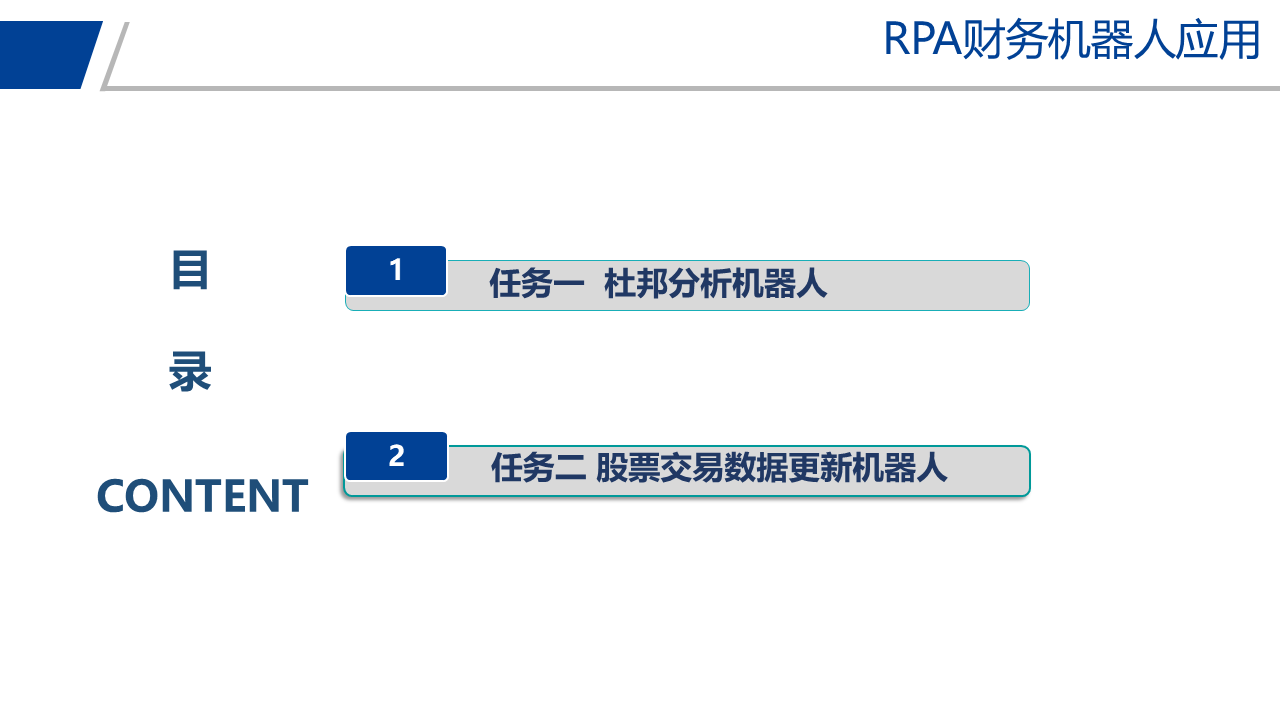 RPA财务机器人应用

目

录

CONTENT

1

任务一 杜邦分析机器人

2

任务二 股票交易数据更新机器人